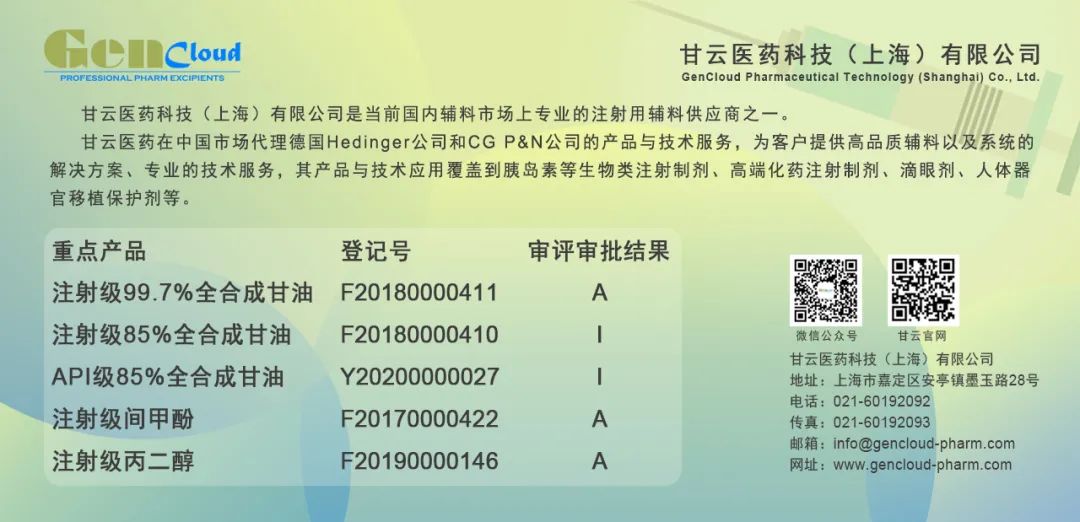 GenCloud
PROFESSIONAL PHARM EXCIPIENTS

甘云医药科技（上海）有限公司
GenCloud Pharmaceutical Technology (Shanghai) Co., Ltd.

甘云医药科技（上海）有限公司是当前国内辅料市场上专业的注射用辅料供应商之一。

甘云医药在中国市场代理德国Hedinger公司和CG P&N公司的产品与技术服务，为客户提供高品质辅料以及系统的解决方案、专业的技术服务，其产品与技术应用覆盖到胰岛素等生物类注射制剂、高端化药注射制剂、滴眼剂、人体器官移植保护剂等。

| 重点产品 | 登记号 | 审评审批结果 |
|---|---|---|
| 注射级99.7%全合成甘油 | F20180000411 | A |
| 注射级85%全合成甘油 | F20180000410 | I |
| API级85%全合成甘油 | Y20200000027 | I |
| 注射级间甲酚 | F20170000422 | A |
| 注射级丙二醇 | F20190000146 | A |

微信公众号
甘云官网

甘云医药科技（上海）有限公司
地址：上海市嘉定区安亭镇墨玉路28号
电话：021-60192092
传真：021-60192093
邮箱：info@gencloud-pharm.com
网址：www.gencloud-pharm.com